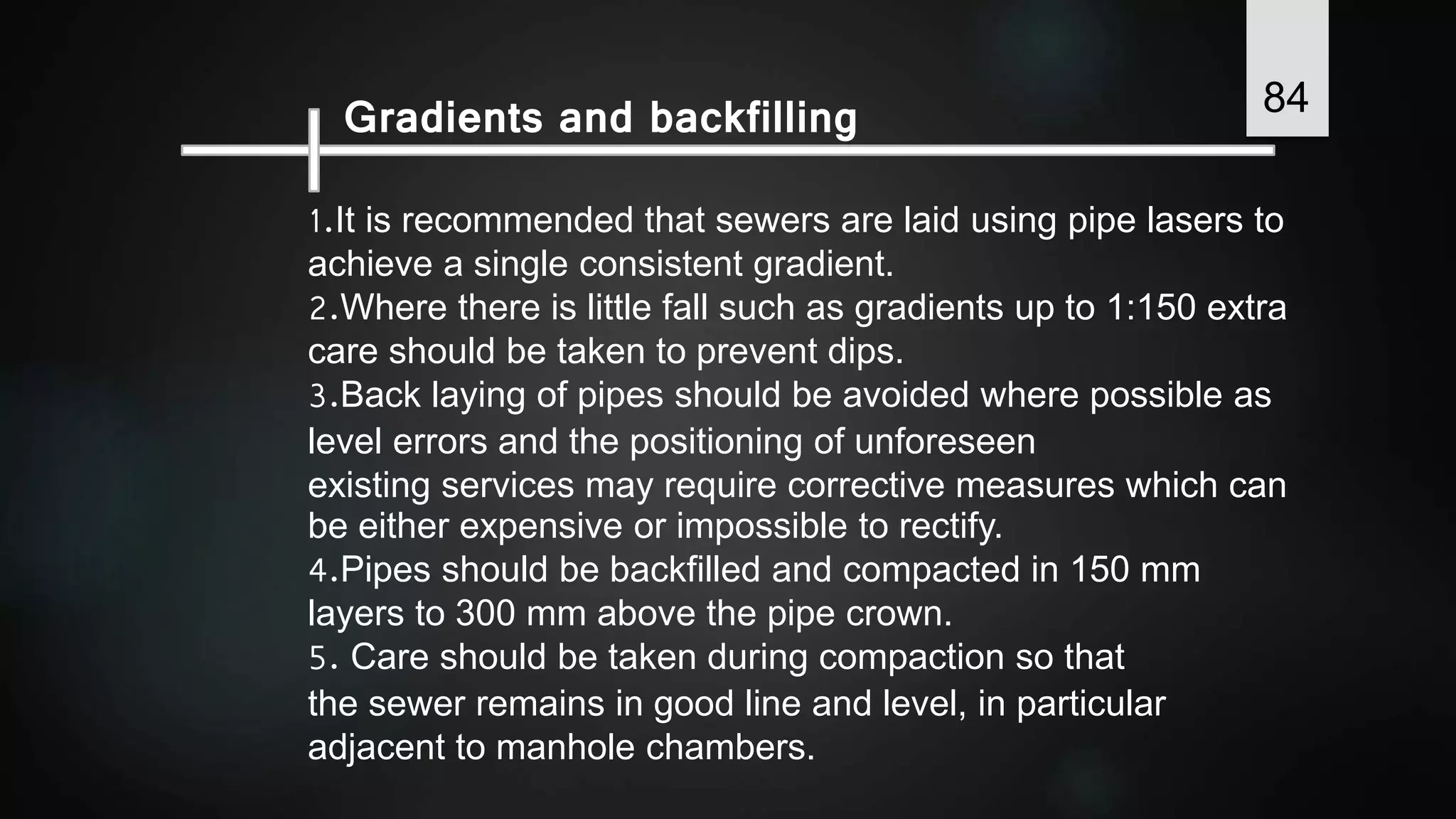 84

Gradients and backfilling

1.It is recommended that sewers are laid using pipe lasers to achieve a single consistent gradient.
2.Where there is little fall such as gradients up to 1:150 extra care should be taken to prevent dips.
3.Back laying of pipes should be avoided where possible as level errors and the positioning of unforeseen existing services may require corrective measures which can be either expensive or impossible to rectify.
4.Pipes should be backfilled and compacted in 150 mm layers to 300 mm above the pipe crown.
5. Care should be taken during compaction so that the sewer remains in good line and level, in particular adjacent to manhole chambers.